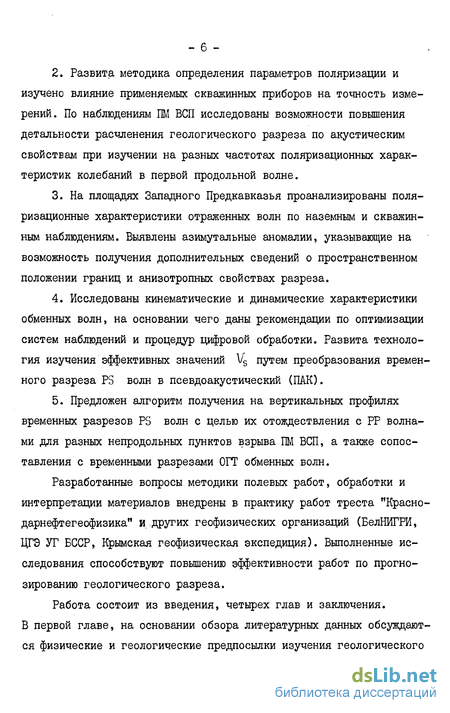 - 6 -

2. Развита методика определения параметров поляризации и изучено влияние применяемых скважинных приборов на точность измерений. По наблюдениям ПМ ВСП исследованы возможности повышения детальности расчленения геологического разреза по акустическим свойствам при изучении на разных частотах поляризационных характеристик колебаний в первой продольной волне.

3. На площадях Западного Предкавказья проанализированы поляризационные характеристики отраженных волн по наземным и скважинным наблюдениям. Выявлены азимутальные аномалии, указывающие на возможность получения дополнительных сведений о пространственном положении границ и анизотропных свойствах разреза.

4. Исследованы кинематические и динамические характеристики обменных волн, на основании чего даны рекомендации по оптимизации систем наблюдений и процедур цифровой обработки. Развита технология изучения эффективных значений $V_S$ путем преобразования временного разреза PS волн в псевдоакустический (ПАК).

5. Предложен алгоритм получения на вертикальных профилях временных разрезов PS волн с целью их отождествления с PP волнами для разных непродольных пунктов взрыва ПМ ВСП, а также сопоставления с временными разрезами ОГТ обменных волн.

Разработанные вопросы методики полевых работ, обработки и интерпретации материалов внедрены в практику работ треста "Краснодарнефтегеофизика" и других геофизических организаций (БелНИГРИ, ЦГЭ УГ БССР, Крымская геофизическая экспедиция). Выполненные исследования способствуют повышению эффективности работ по прогнозированию геологического разреза.

Работа состоит из введения, четырех глав и заключения. В первой главе, на основании обзора литературных данных обсуждаются физические и геологические предпосылки изучения геологического

dsLib.net
библиотека диссертаций